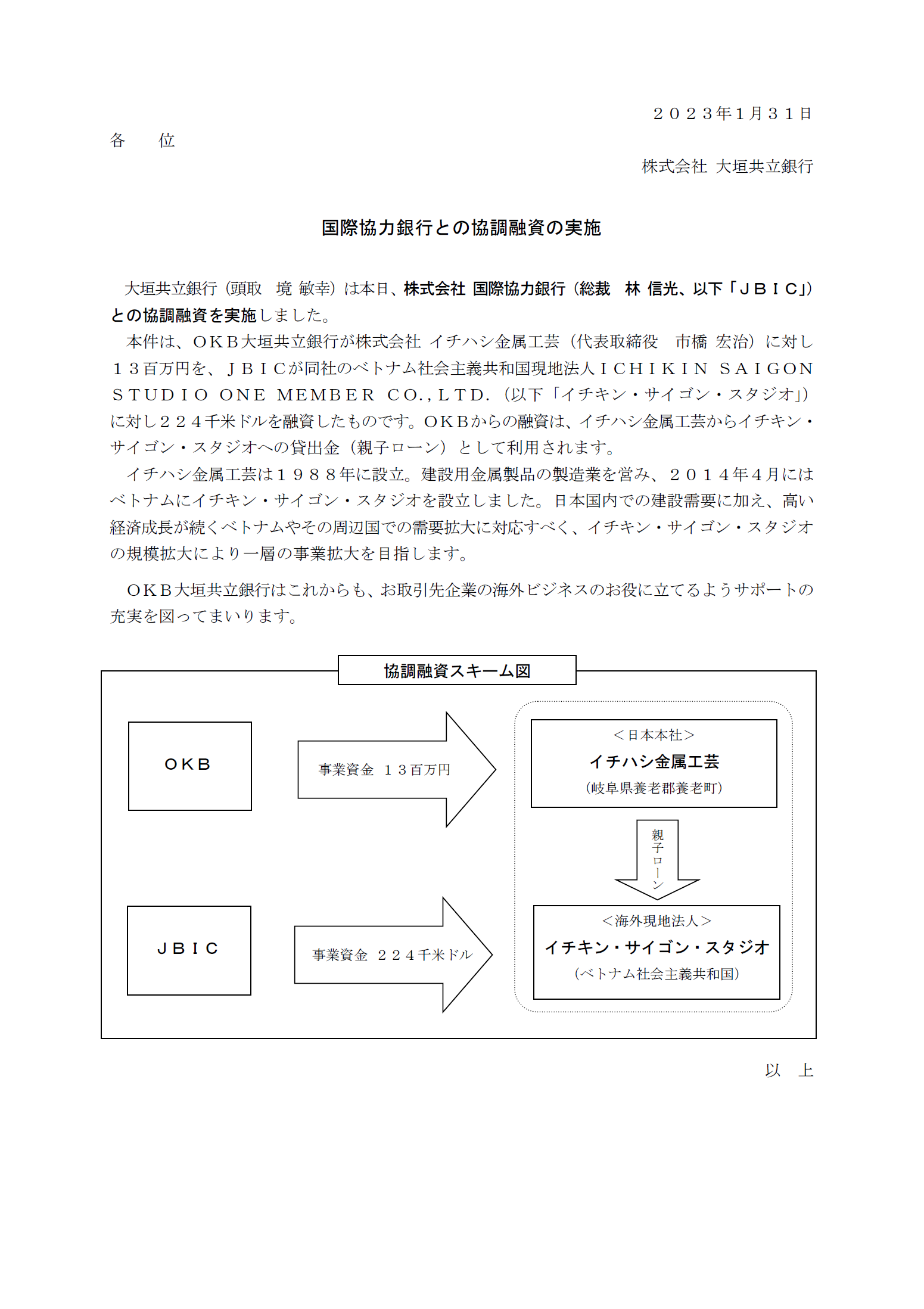 ２０２３年１月３１日

各　　位

株式会社 大垣共立銀行

国際協力銀行との協調融資の実施

大垣共立銀行（頭取　境 敏幸）は本日、株式会社 国際協力銀行（総裁　林 信光、以下「ＪＢＩＣ」）との協調融資を実施しました。

本件は、ＯＫＢ大垣共立銀行が株式会社 イチハシ金属工芸（代表取締役　市橋 宏治）に対し１３百万円を、ＪＢＩＣが同社のベトナム社会主義共和国現地法人ＩＣＨＩＫＩＮ ＳＡＩＧＯＮ ＳＴＵＤＩＯ ＯＮＥ ＭＥＭＢＥＲ ＣＯ.,ＬＴＤ.（以下「イチキン・サイゴン・スタジオ」）に対し２２４千米ドルを融資したものです。ＯＫＢからの融資は、イチハシ金属工芸からイチキン・サイゴン・スタジオへの貸出金（親子ローン）として利用されます。

イチハシ金属工芸は１９８８年に設立。建設用金属製品の製造業を営み、２０１４年４月にはベトナムにイチキン・サイゴン・スタジオを設立しました。日本国内での建設需要に加え、高い経済成長が続くベトナムやその周辺国での需要拡大に対応すべく、イチキン・サイゴン・スタジオの規模拡大により一層の事業拡大を目指します。

ＯＫＢ大垣共立銀行はこれからも、お取引先企業の海外ビジネスのお役に立てるようサポートの充実を図ってまいります。

協調融資スキーム図

ＯＫＢ

事業資金　１３百万円

＜日本本社＞
イチハシ金属工芸
（岐阜県養老郡養老町）

親子ローン

ＪＢＩＣ

事業資金　２２４千米ドル

＜海外現地法人＞
イチキン・サイゴン・スタジオ
（ベトナム社会主義共和国）

以　上